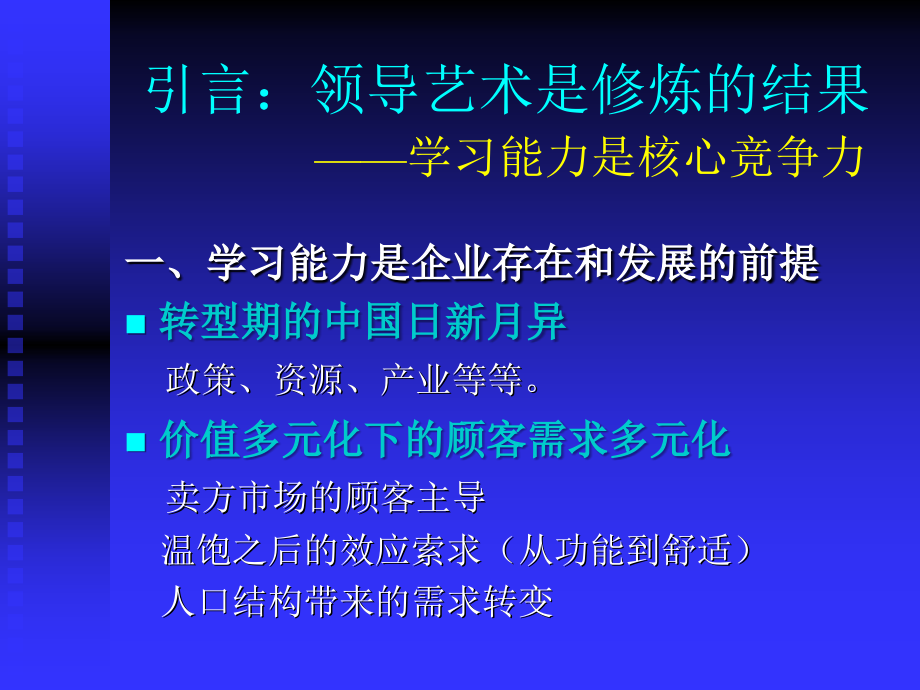 引言：领导艺术是修炼的结果

——学习能力是核心竞争力

一、学习能力是企业存在和发展的前提

■ 转型期的中国日新月异

政策、资源、产业等等。

■ 价值多元化下的顾客需求多元化

卖方市场的顾客主导

温饱之后的效应索求（从功能到舒适）

人口结构带来的需求转变